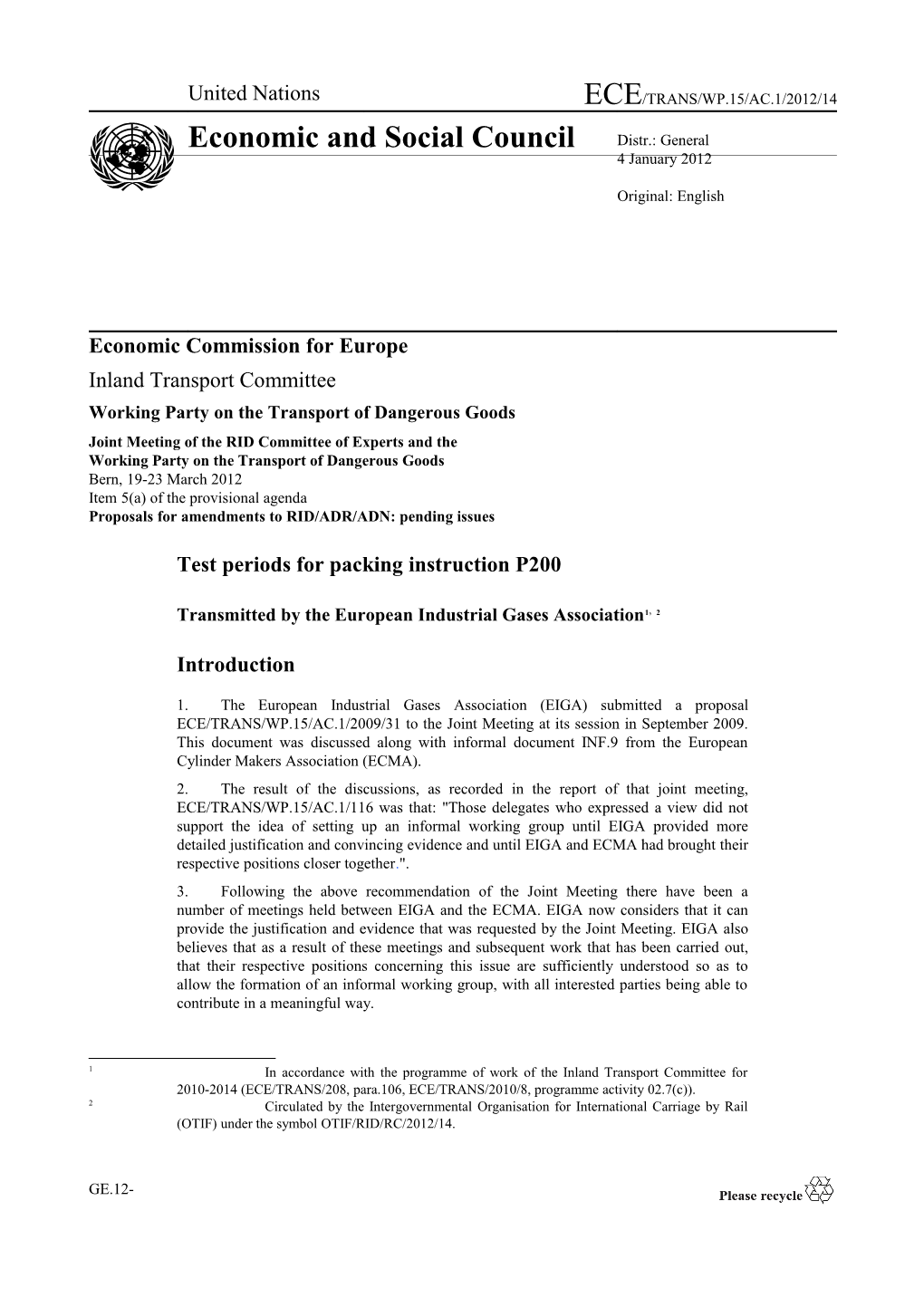 United Nations

ECE/TRANS/WP.15/AC.1/2012/14

Economic and Social Council

Distr.: General
4 January 2012

Original: English

Economic Commission for Europe

Inland Transport Committee

Working Party on the Transport of Dangerous Goods

Joint Meeting of the RID Committee of Experts and the Working Party on the Transport of Dangerous Goods
Bern, 19-23 March 2012
Item 5(a) of the provisional agenda
Proposals for amendments to RID/ADR/ADN: pending issues

Test periods for packing instruction P200

Transmitted by the European Industrial Gases Association$^{1, 2}$

Introduction

1. The European Industrial Gases Association (EIGA) submitted a proposal ECE/TRANS/WP.15/AC.1/2009/31 to the Joint Meeting at its session in September 2009. This document was discussed along with informal document INF.9 from the European Cylinder Makers Association (ECMA).

2. The result of the discussions, as recorded in the report of that joint meeting, ECE/TRANS/WP.15/AC.1/116 was that: "Those delegates who expressed a view did not support the idea of setting up an informal working group until EIGA provided more detailed justification and convincing evidence and until EIGA and ECMA had brought their respective positions closer together.".

3. Following the above recommendation of the Joint Meeting there have been a number of meetings held between EIGA and the ECMA. EIGA now considers that it can provide the justification and evidence that was requested by the Joint Meeting. EIGA also believes that as a result of these meetings and subsequent work that has been carried out, that their respective positions concerning this issue are sufficiently understood so as to allow the formation of an informal working group, with all interested parties being able to contribute in a meaningful way.

$^1$ In accordance with the programme of work of the Inland Transport Committee for 2010-2014 (ECE/TRANS/208, para.106, ECE/TRANS/2010/8, programme activity 02.7(c)).

$^2$ Circulated by the Intergovernmental Organisation for International Carriage by Rail (OTIF) under the symbol OTIF/RID/RC/2012/14.

GE.12-

Please recycle